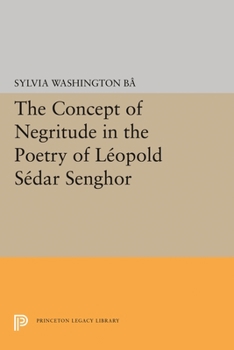 SYLVIA WASHINGTON BÂ

The Concept of Negritude in the Poetry of Léopold Sédar Senghor

PRINCETON LEGACY LIBRARY